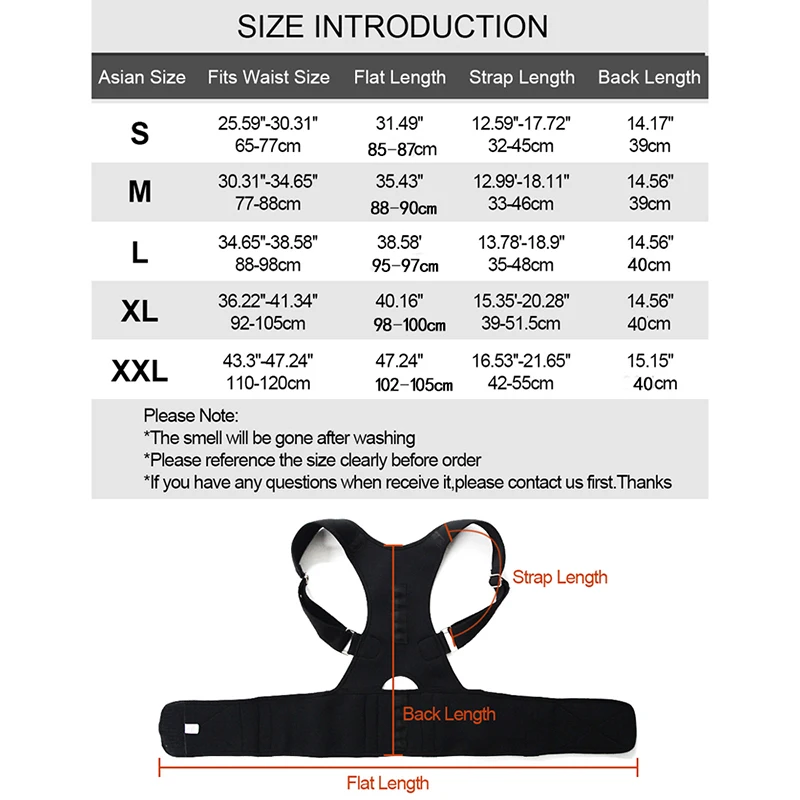 SIZE INTRODUCTION

| Asian Size | Fits Waist Size | Flat Length | Strap Length | Back Length |
|---|---|---|---|---|
| S | 25.59"-30.31" 65-77cm | 31.49" 85-87cm | 12.59"-17.72" 32-45cm | 14.17" 39cm |
| M | 30.31"-34.65" 77-88cm | 35.43" 88-90cm | 12.99'-18.11" 33-46cm | 14.56" 39cm |
| L | 34.65"-38.58" 88-98cm | 38.58' 95-97cm | 13.78'-18.9" 35-48cm | 14.56" 40cm |
| XL | 36.22"-41.34" 92-105cm | 40.16" 98-100cm | 15.35'-20.28" 39-51.5cm | 14.56" 40cm |
| XXL | 43.3"-47.24" 110-120cm | 47.24" 102-105cm | 16.53"-21.65" 42-55cm | 15.15" 40cm |

Please Note:
*The smell will be gone after washing
*Please reference the size clearly before order
*If you have any questions when receive it,please contact us first.Thanks

Strap Length
Back Length
Flat Length